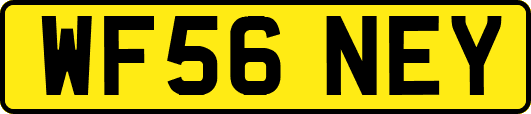 WF56 NEY